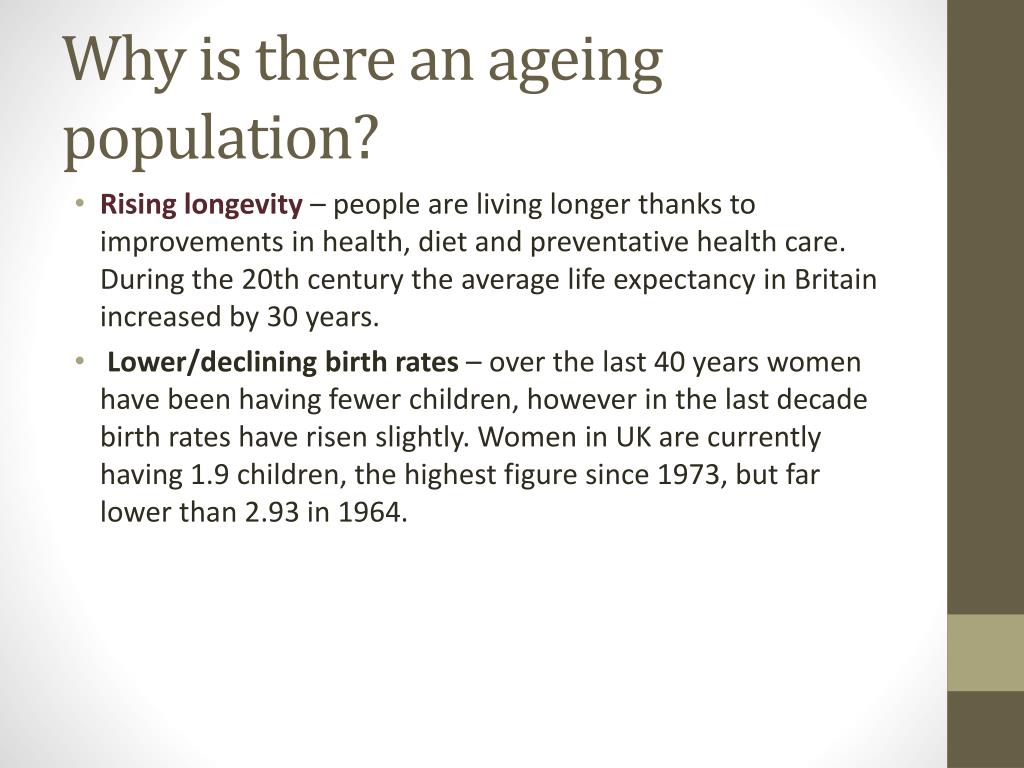 Why is there an ageing population?

• Rising longevity – people are living longer thanks to improvements in health, diet and preventative health care. During the 20th century the average life expectancy in Britain increased by 30 years.

• Lower/declining birth rates – over the last 40 years women have been having fewer children, however in the last decade birth rates have risen slightly. Women in UK are currently having 1.9 children, the highest figure since 1973, but far lower than 2.93 in 1964.